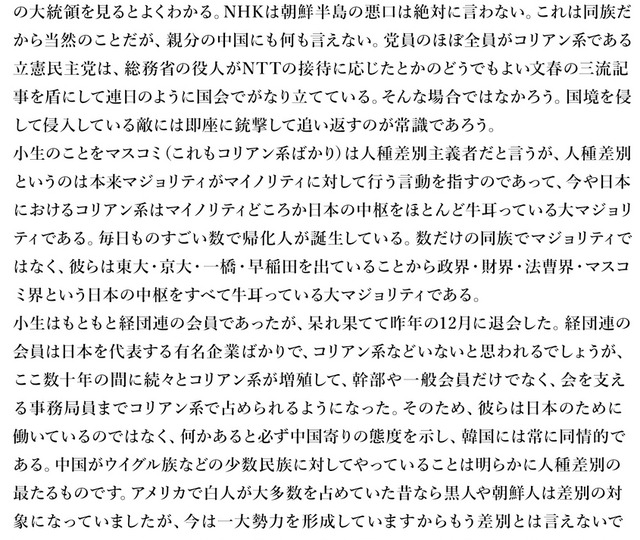 の大統領を見るとよくわかる。NHKは朝鮮半島の悪口は絶対に言わない。これは同族だから当然のことだが、親分の中国にも何も言えない。党員のほぼ全員がコリアン系である立憲民主党は、総務省の役人がNTTの接待に応じたとかのどうでもよい文春の三流記事を盾にして連日のように国会でがなり立てている。そんな場合ではなかろう。国境を侵して侵入している敵には即座に銃撃して追い返すのが常識であろう。

小生のことをマスコミ（これもコリアン系ばかり）は人種差別主義者だと言うが、人種差別というのは本来マジョリティがマイノリティに対して行う言動を指すのであって、今や日本におけるコリアン系はマイノリティどころか日本の中枢をほとんど牛耳っている大マジョリティである。毎日ものすごい数で帰化人が誕生している。数だけの同族でマジョリティではなく、彼らは東大・京大・一橋・早稲田を出ていることから政界・財界・法曹界・マスコミ界という日本の中枢をすべて牛耳っている大マジョリティである。

小生はもともと経団連の会員であったが、呆れ果てて昨年の12月に退会した。経団連の会員は日本を代表する有名企業ばかりで、コリアン系などいないと思われるでしょうが、ここ数十年の間に続々とコリアン系が増殖して、幹部や一般会員だけでなく、会を支える事務局員までコリアン系で占められるようになった。そのため、彼らは日本のために働いているのではなく、何かあると必ず中国寄りの態度を示し、韓国には常に同情的である。中国がウイグル族などの少数民族に対してやっていることは明らかに人種差別の最たるものです。アメリカで白人が大多数を占めていた昔なら黒人や朝鮮人は差別の対象になっていましたが、今は一大勢力を形成していますからもう差別とは言えないで